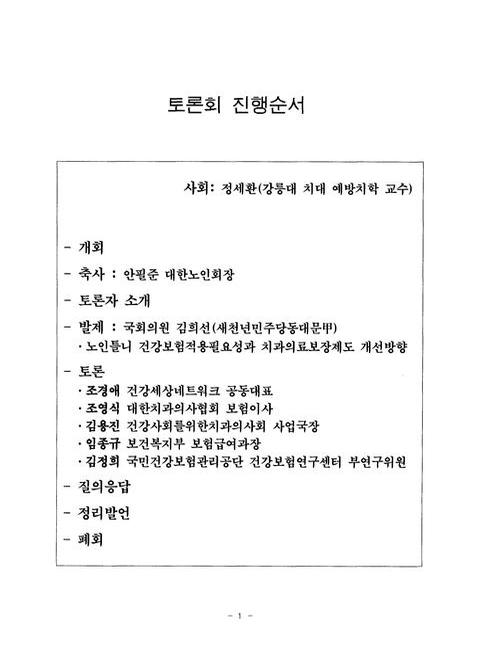 토론회 진행순서

사회: 정세환(강릉대 치대 예방치학 교수)

- 개회
- 축사 : 안필준 대한노인회장
- 토론자 소개
- 발제 : 국회의원 김희선(새천년민주당동대문甲)
· 노인틀니 건강보험적용필요성과 치과의료보장제도 개선방향
- 토론
· 조경애 건강세상네트워크 공동대표
· 조영식 대한치과의사협회 보험이사
· 김용진 건강사회를위한치과의사회 사업국장
· 임종규 보건복지부 보험급여과장
· 김정희 국민건강보험관리공단 건강보험연구센터 부연구위원
- 질의응답
- 정리발언
- 폐회

- 1 -